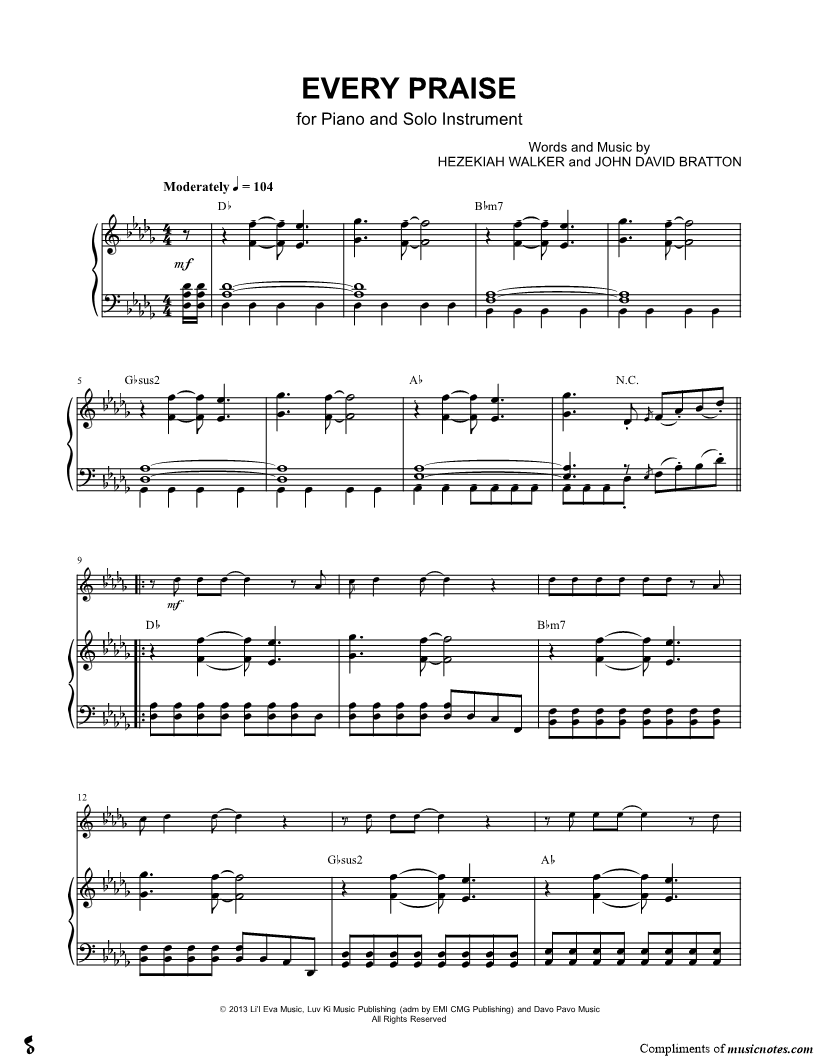 EVERY PRAISE

for Piano and Solo Instrument

Words and Music by
HEZEKIAH WALKER and JOHN DAVID BRATTON

Moderately ♩ = 104

D♭

B♭m7

mf

5

G♭sus2

A♭

N.C.

9

mf

D♭

B♭m7

12

G♭sus2

A♭

© 2013 Li'l Eva Music, Luv Ki Music Publishing (adm by EMI CMG Publishing) and Davo Pavo Music
All Rights Reserved

Compliments of musicnotes.com